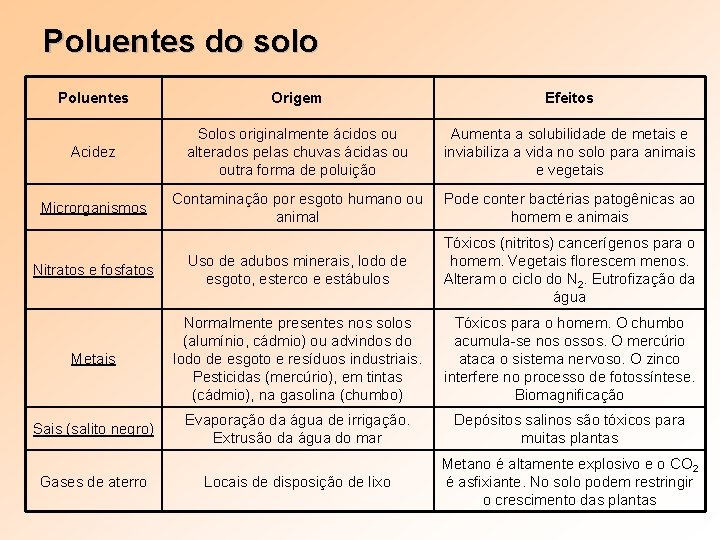 Poluentes do solo

| Poluentes | Origem | Efeitos |
|---|---|---|
| Acidez | Solos originalmente ácidos ou alterados pelas chuvas ácidas ou outra forma de poluição | Aumenta a solubilidade de metais e inviabiliza a vida no solo para animais e vegetais |
| Microrganismos | Contaminação por esgoto humano ou animal | Pode conter bactérias patogênicas ao homem e animais |
| Nitratos e fosfatos | Uso de adubos minerais, lodo de esgoto, esterco e estábulos | Tóxicos (nitritos) cancerígenos para o homem. Vegetais florescem menos. Alteram o ciclo do $N_2$. Eutrofização da água |
| Metais | Normalmente presentes nos solos (alumínio, cádmio) ou advindos do lodo de esgoto e resíduos industriais. Pesticidas (mercúrio), em tintas (cádmio), na gasolina (chumbo) | Tóxicos para o homem. O chumbo acumula-se nos ossos. O mercúrio ataca o sistema nervoso. O zinco interfere no processo de fotossíntese. Biomagnificação |
| Sais (salito negro) | Evaporação da água de irrigação. Extrusão da água do mar | Depósitos salinos são tóxicos para muitas plantas |
| Gases de aterro | Locais de disposição de lixo | Metano é altamente explosivo e o $CO_2$ é asfixiante. No solo podem restringir o crescimento das plantas |